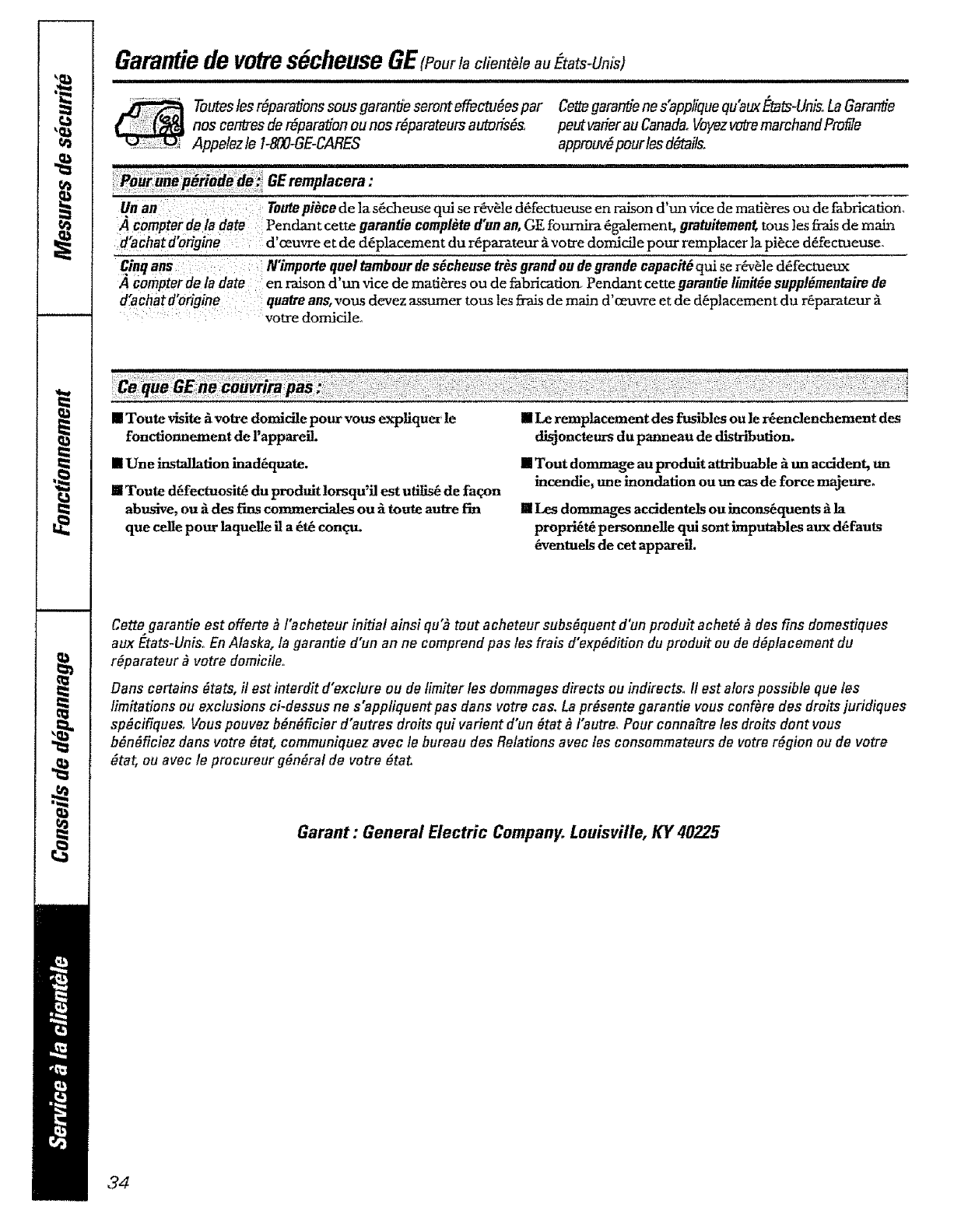 Mesures de sécurité

Fonctionnement

Conseils de dépannage

Service à la clientèle

Garantie de votre sécheuse GE (Pour la clientèle au États-Unis)

Toutes les réparations sous garantie seront effectuées par nos centres de réparation ou nos réparateurs autorisés. Appelez le 1-800-GE-CARES

Cette garantie ne s'applique qu'aux États-Unis. La Garantie peut varier au Canada. Voyez votre marchand Profile approuvé pour les détails.

| Pour une période de : | GE remplacera : |
|---|---|
| Un an À compter de la date d'achat d'origine | Toute pièce de la sécheuse qui se révèle défectueuse en raison d'un vice de matières ou de fabrication. Pendant cette garantie complète d'un an, GE fournira également, gratuitement, tous les frais de main d'œuvre et de déplacement du réparateur à votre domicile pour remplacer la pièce défectueuse. |
| Cinq ans À compter de la date d'achat d'origine | N'importe quel tambour de sécheuse très grand ou de grande capacité qui se révèle défectueux en raison d'un vice de matières ou de fabrication. Pendant cette garantie limitée supplémentaire de quatre ans, vous devez assumer tous les frais de main d'œuvre et de déplacement du réparateur à votre domicile. |

Ce que GE ne couvrira pas :

■ Toute visite à votre domicile pour vous expliquer le fonctionnement de l'appareil.

■ Une installation inadéquate.

■ Toute défectuosité du produit lorsqu'il est utilisé de façon abusive, ou à des fins commerciales ou à toute autre fin que celle pour laquelle il a été conçu.

■ Le remplacement des fusibles ou le réenclenchement des disjoncteurs du panneau de distribution.

■ Tout dommage au produit attribuable à un accident, un incendie, une inondation ou un cas de force majeure.

■ Les dommages accidentels ou inconséquents à la propriété personnelle qui sont imputables aux défauts éventuels de cet appareil.

Cette garantie est offerte à l'acheteur initial ainsi qu'à tout acheteur subséquent d'un produit acheté à des fins domestiques aux États-Unis. En Alaska, la garantie d'un an ne comprend pas les frais d'expédition du produit ou de déplacement du réparateur à votre domicile.

Dans certains états, il est interdit d'exclure ou de limiter les dommages directs ou indirects. Il est alors possible que les limitations ou exclusions ci-dessus ne s'appliquent pas dans votre cas. La présente garantie vous confère des droits juridiques spécifiques. Vous pouvez bénéficier d'autres droits qui varient d'un état à l'autre. Pour connaître les droits dont vous bénéficiez dans votre état, communiquez avec le bureau des Relations avec les consommateurs de votre région ou de votre état, ou avec le procureur général de votre état.

Garant : General Electric Company. Louisville, KY 40225

34